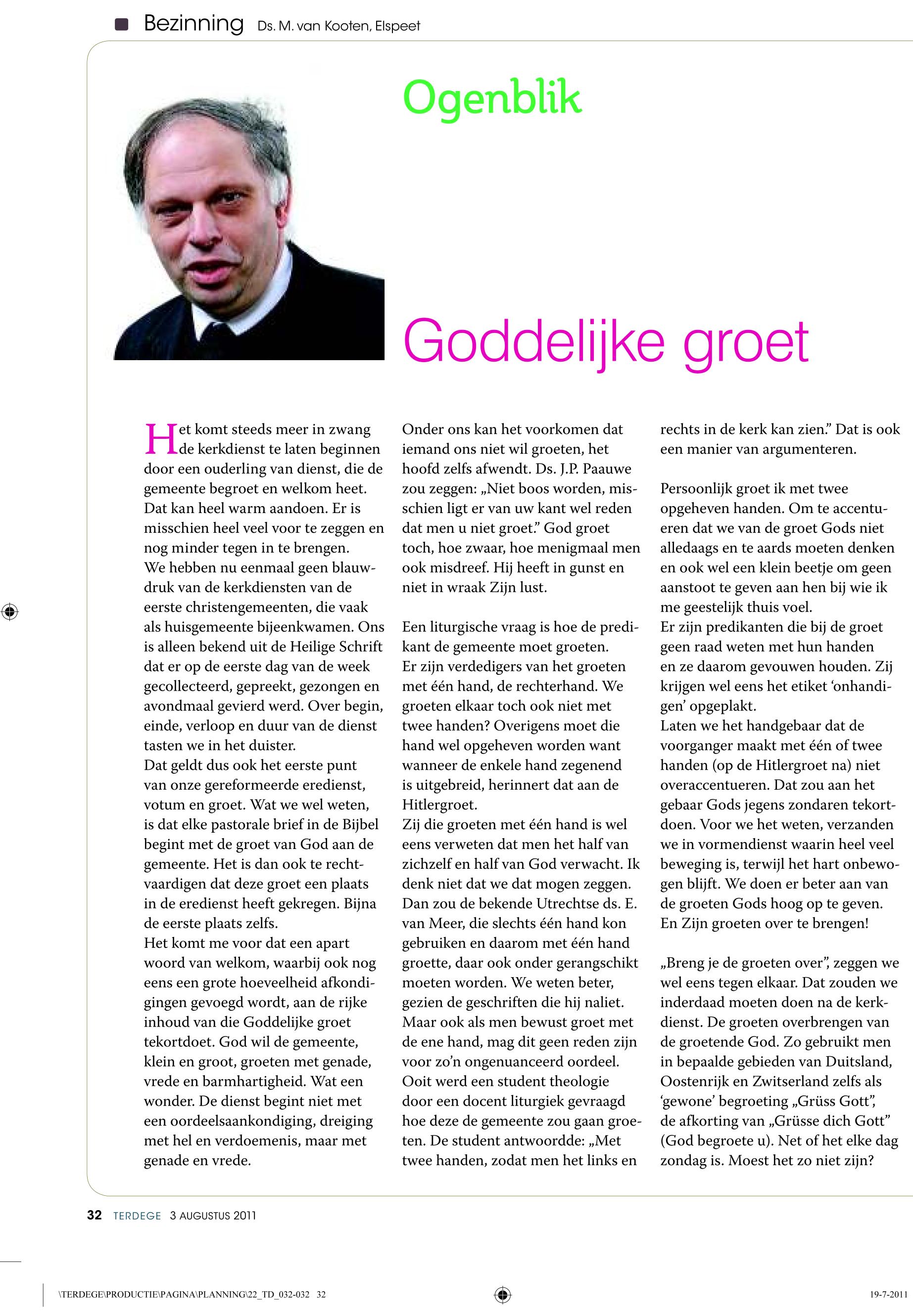 Bezinning Ds. M. van Kooten, Elspeet

Ogenblik

Goddelijke groet

Het komt steeds meer in zwang de kerkdienst te laten beginnen door een ouderling van dienst, die de gemeente begroet en welkom heet. Dat kan heel warm aandoen. Er is misschien heel veel voor te zeggen en nog minder tegen in te brengen.
We hebben nu eenmaal geen blauwdruk van de kerkdiensten van de eerste christengemeenten, die vaak als huisgemeente bijeenkwamen. Ons is alleen bekend uit de Heilige Schrift dat er op de eerste dag van de week gecollecteerd, gepreekt, gezongen en avondmaal gevierd werd. Over begin, einde, verloop en duur van de dienst tasten we in het duister.
Dat geldt dus ook het eerste punt van onze gereformeerde eredienst, votum en groet. Wat we wel weten, is dat elke pastorale brief in de Bijbel begint met de groet van God aan de gemeente. Het is dan ook te rechtvaardigen dat deze groet een plaats in de eredienst heeft gekregen. Bijna de eerste plaats zelfs.
Het komt me voor dat een apart woord van welkom, waarbij ook nog eens een grote hoeveelheid afkondigingen gevoegd wordt, aan de rijke inhoud van die Goddelijke groet tekortdoet. God wil de gemeente, klein en groot, groeten met genade, vrede en barmhartigheid. Wat een wonder. De dienst begint niet met een oordeelsaankondiging, dreiging met hel en verdoemenis, maar met genade en vrede.

Onder ons kan het voorkomen dat iemand ons niet wil groeten, het hoofd zelfs afwendt. Ds. J.P. Paauwe zou zeggen: „Niet boos worden, misschien ligt er van uw kant wel reden dat men u niet groet.” God groet toch, hoe zwaar, hoe menigmaal men ook misdreef. Hij heeft in gunst en niet in wraak Zijn lust.

Een liturgische vraag is hoe de predikant de gemeente moet groeten.
Er zijn verdedigers van het groeten met één hand, de rechterhand. We groeten elkaar toch ook niet met twee handen? Overigens moet die hand wel opgeheven worden want wanneer de enkele hand zegenend is uitgebreid, herinnert dat aan de Hitlergroet.
Zij die groeten met één hand is wel eens verweten dat men het half van zichzelf en half van God verwacht. Ik denk niet dat we dat mogen zeggen. Dan zou de bekende Utrechtse ds. E. van Meer, die slechts één hand kon gebruiken en daarom met één hand groette, daar ook onder gerangschikt moeten worden. We weten beter, gezien de geschriften die hij naliet.
Maar ook als men bewust groet met de ene hand, mag dit geen reden zijn voor zo’n ongenuanceerd oordeel.
Ooit werd een student theologie door een docent liturgiek gevraagd hoe deze de gemeente zou gaan groeten. De student antwoordde: „Met twee handen, zodat men het links en rechts in de kerk kan zien.” Dat is ook een manier van argumenteren.

Persoonlijk groet ik met twee opgeheven handen. Om te accentueren dat we van de groet Gods niet alledaags en te aards moeten denken en ook wel een klein beetje om geen aanstoot te geven aan hen bij wie ik me geestelijk thuis voel.
Er zijn predikanten die bij de groet geen raad weten met hun handen en ze daarom gevouwen houden. Zij krijgen wel eens het etiket ‘onhandigen’ opgeplakt.
Laten we het handgebaar dat de voorganger maakt met één of twee handen (op de Hitlergroet na) niet overaccentueren. Dat zou aan het gebaar Gods jegens zondaren tekortdoen. Voor we het weten, verzanden we in vormendienst waarin heel veel beweging is, terwijl het hart onbewogen blijft. We doen er beter aan van de groeten Gods hoog op te geven. En Zijn groeten over te brengen!

„Breng je de groeten over”, zeggen we wel eens tegen elkaar. Dat zouden we inderdaad moeten doen na de kerkdienst. De groeten overbrengen van de groetende God. Zo gebruikt men in bepaalde gebieden van Duitsland, Oostenrijk en Zwitserland zelfs als ‘gewone’ begroeting „Grüss Gott”, de afkorting van „Grüsse dich Gott” (God begroete u). Net of het elke dag zondag is. Moest het zo niet zijn?

32 TERDEGE 3 AUGUSTUS 2011

\TERDEGE\PRODUCTIE\PAGINA\PLANNING\22_TD_032-032 32 19-7-2011